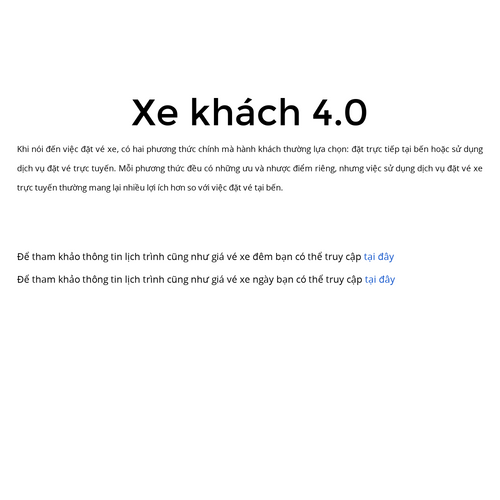 Xe khách 4.0

Khi nói đến việc đặt vé xe, có hai phương thức chính mà hành khách thường lựa chọn: đặt trực tiếp tại bến hoặc sử dụng dịch vụ đặt vé trực tuyến. Mỗi phương thức đều có những ưu và nhược điểm riêng, nhưng việc sử dụng dịch vụ đặt vé xe trực tuyến thường mang lại nhiều lợi ích hơn so với việc đặt vé tại bến.

Để tham khảo thông tin lịch trình cũng như giá vé xe đêm bạn có thể truy cập tại đây
Để tham khảo thông tin lịch trình cũng như giá vé xe ngày bạn có thể truy cập tại đây